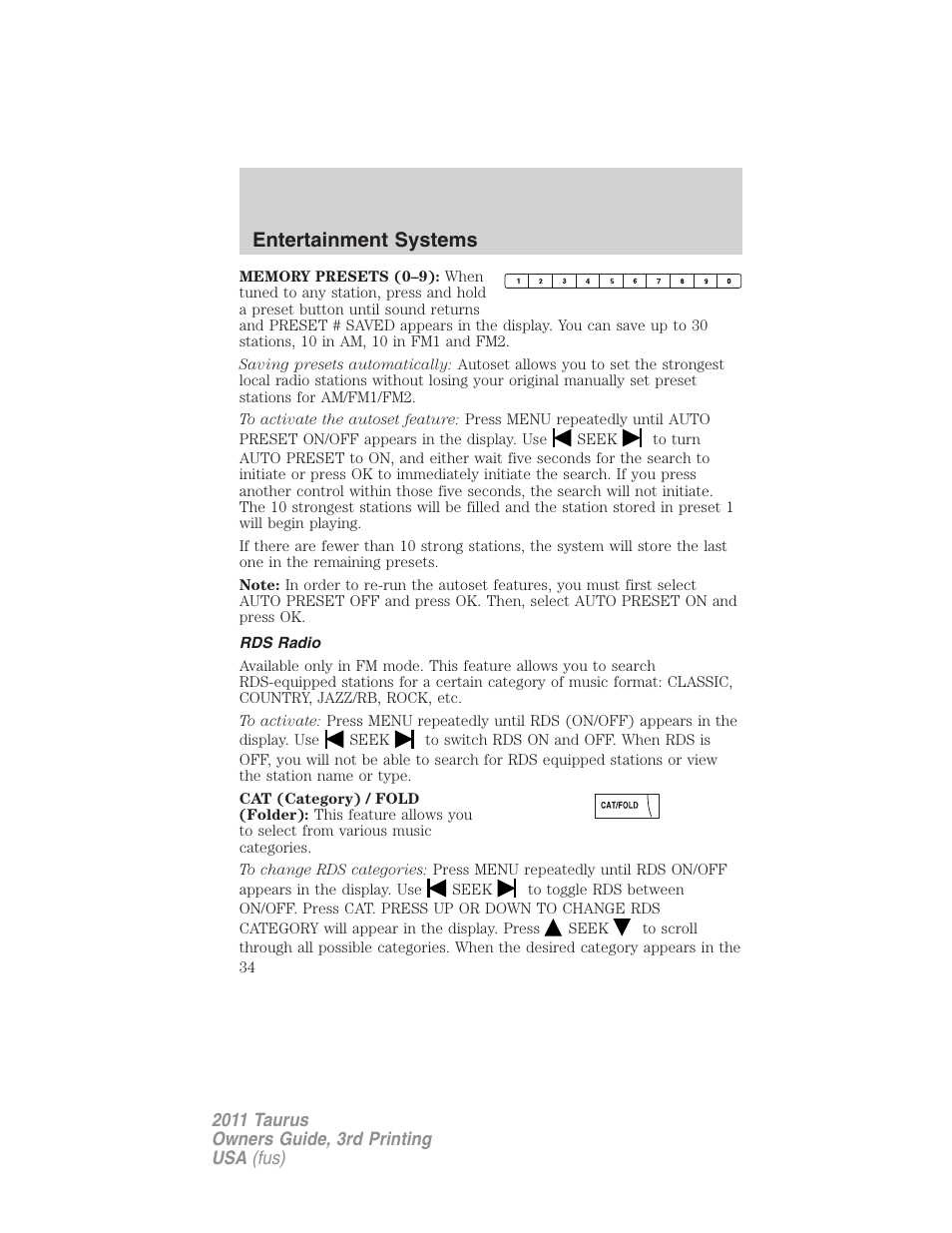 Entertainment Systems

MEMORY PRESETS (0–9): When tuned to any station, press and hold a preset button until sound returns and PRESET # SAVED appears in the display. You can save up to 30 stations, 10 in AM, 10 in FM1 and FM2.

1 2 3 4 5 6 7 8 9 0

Saving presets automatically: Autoset allows you to set the strongest local radio stations without losing your original manually set preset stations for AM/FM1/FM2.

To activate the autoset feature: Press MENU repeatedly until AUTO PRESET ON/OFF appears in the display. Use SEEK to turn AUTO PRESET to ON, and either wait five seconds for the search to initiate or press OK to immediately initiate the search. If you press another control within those five seconds, the search will not initiate. The 10 strongest stations will be filled and the station stored in preset 1 will begin playing.

If there are fewer than 10 strong stations, the system will store the last one in the remaining presets.

Note: In order to re-run the autoset features, you must first select AUTO PRESET OFF and press OK. Then, select AUTO PRESET ON and press OK.

RDS Radio

Available only in FM mode. This feature allows you to search RDS-equipped stations for a certain category of music format: CLASSIC, COUNTRY, JAZZ/RB, ROCK, etc.

To activate: Press MENU repeatedly until RDS (ON/OFF) appears in the display. Use SEEK to switch RDS ON and OFF. When RDS is OFF, you will not be able to search for RDS equipped stations or view the station name or type.

CAT (Category) / FOLD (Folder): This feature allows you to select from various music categories.

CAT/FOLD

To change RDS categories: Press MENU repeatedly until RDS ON/OFF appears in the display. Use SEEK to toggle RDS between ON/OFF. Press CAT. PRESS UP OR DOWN TO CHANGE RDS CATEGORY will appear in the display. Press SEEK to scroll through all possible categories. When the desired category appears in the

34

2011 Taurus
Owners Guide, 3rd Printing
USA (fus)